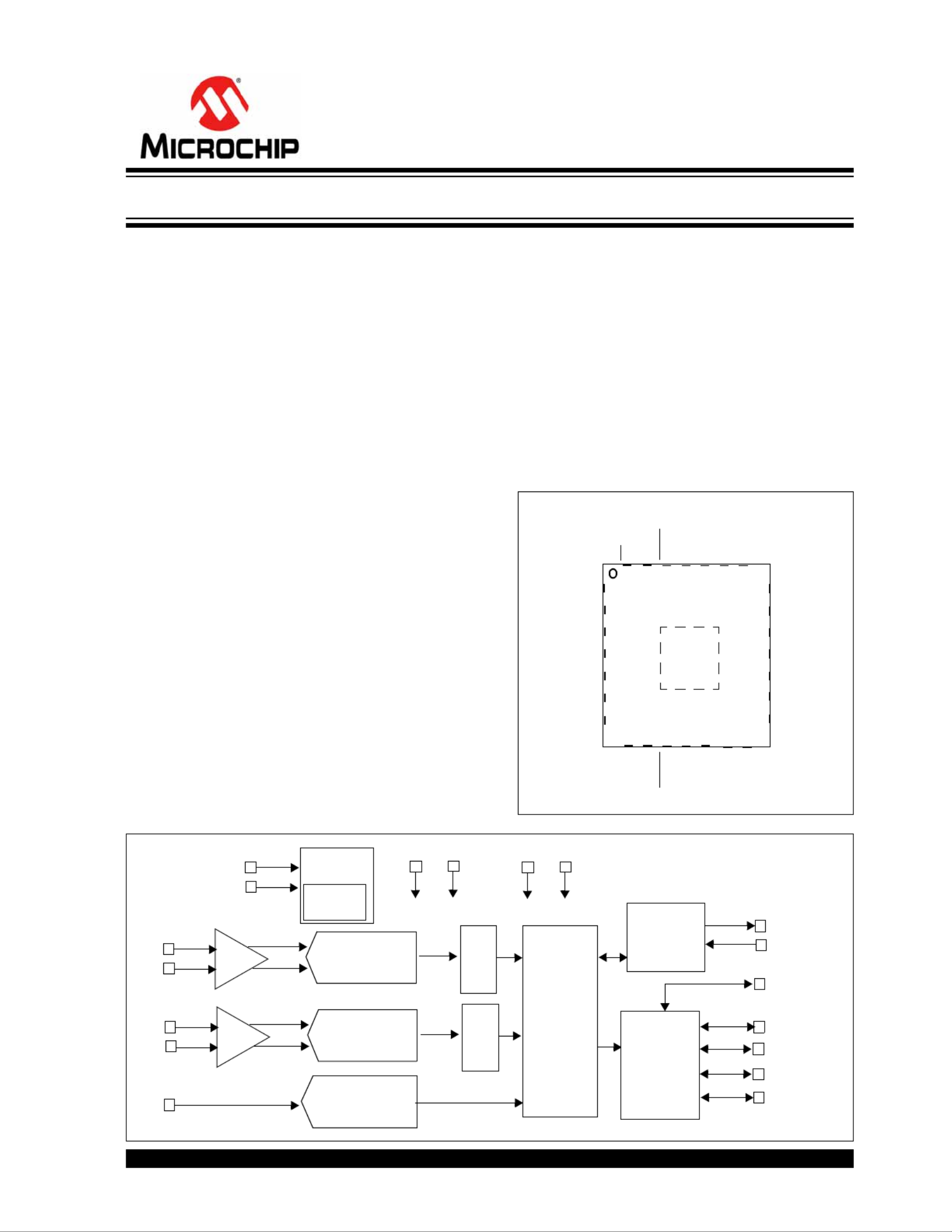 MICROCHIP